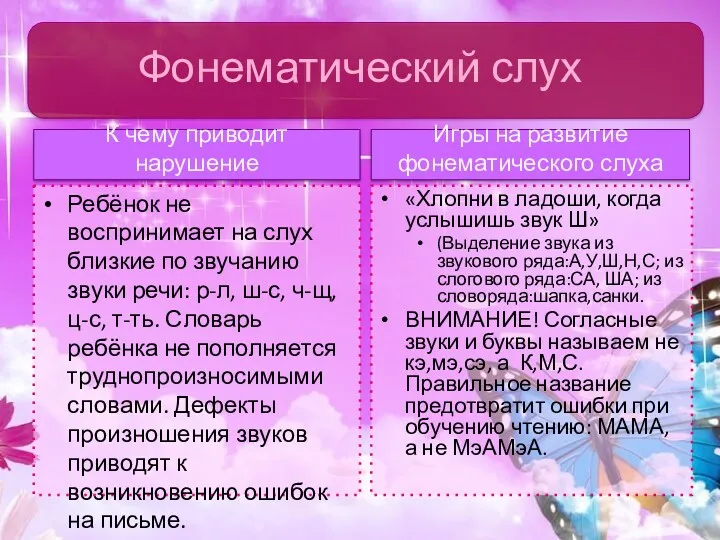 Фонематический слух

К чему приводит нарушение

• Ребёнок не воспринимает на слух близкие по звучанию звуки речи: р-л, ш-с, ч-щ, ц-с, т-ть. Словарь ребёнка не пополняется труднопроизносимыми словами. Дефекты произношения звуков приводят к возникновению ошибок на письме.

Игры на развитие фонематического слуха

• «Хлопни в ладоши, когда услышишь звук Ш»
  • (Выделение звука из звукового ряда:А,У,Ш,Н,С; из слогового ряда:СА, ША; из словоряда:шапка,санки.
• ВНИМАНИЕ! Согласные звуки и буквы называем не кэ,мэ,сэ, а К,М,С. Правильное название предотвратит ошибки при обучению чтению: МАМА, а не МэАМэА.